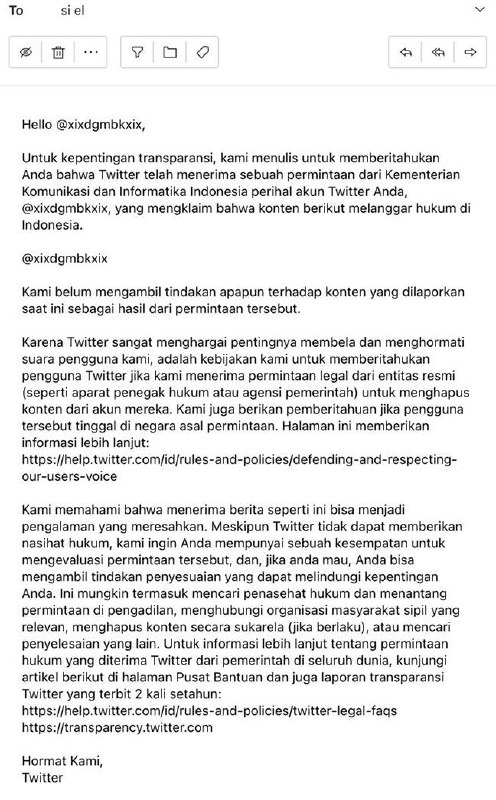 To si el

Hello @xixdgmbkxix,

Untuk kepentingan transparansi, kami menulis untuk memberitahukan Anda bahwa Twitter telah menerima sebuah permintaan dari Kementerian Komunikasi dan Informatika Indonesia perihal akun Twitter Anda, @xixdgmbkxix, yang mengklaim bahwa konten berikut melanggar hukum di Indonesia.

@xixdgmbkxix

Kami belum mengambil tindakan apapun terhadap konten yang dilaporkan saat ini sebagai hasil dari permintaan tersebut.

Karena Twitter sangat menghargai pentingnya membela dan menghormati suara pengguna kami, adalah kebijakan kami untuk memberitahukan pengguna Twitter jika kami menerima permintaan legal dari entitas resmi (seperti aparat penegak hukum atau agensi pemerintah) untuk menghapus konten dari akun mereka. Kami juga berikan pemberitahuan jika pengguna tersebut tinggal di negara asal permintaan. Halaman ini memberikan informasi lebih lanjut:
https://help.twitter.com/id/rules-and-policies/defending-and-respecting-our-users-voice

Kami memahami bahwa menerima berita seperti ini bisa menjadi pengalaman yang meresahkan. Meskipun Twitter tidak dapat memberikan nasihat hukum, kami ingin Anda mempunyai sebuah kesempatan untuk mengevaluasi permintaan tersebut, dan, jika anda mau, Anda bisa mengambil tindakan penyesuaian yang dapat melindungi kepentingan Anda. Ini mungkin termasuk mencari penasehat hukum dan menantang permintaan di pengadilan, menghubungi organisasi masyarakat sipil yang relevan, menghapus konten secara sukarela (jika berlaku), atau mencari penyelesaian yang lain. Untuk informasi lebih lanjut tentang permintaan hukum yang diterima Twitter dari pemerintah di seluruh dunia, kunjungi artikel berikut di halaman Pusat Bantuan dan juga laporan transparansi Twitter yang terbit 2 kali setahun:
https://help.twitter.com/id/rules-and-policies/twitter-legal-faqs
https://transparency.twitter.com

Hormat Kami,
Twitter